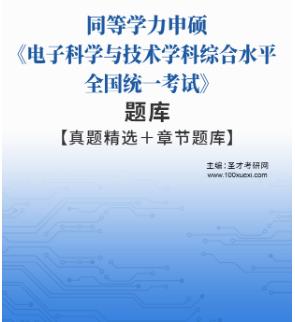 同等学力申硕
《电子科学与技术学科综合水平全国统一考试》
题库
【真题精选＋章节题库】

主编：圣才考研网
www.100xuexi.com